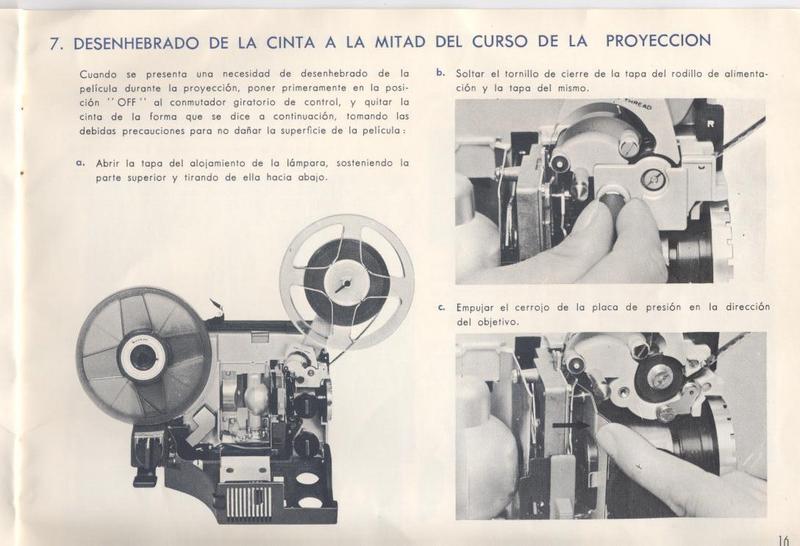 7. DESENHEBRADO DE LA CINTA A LA MITAD DEL CURSO DE LA PROYECCION

Cuando se presenta una necesidad de desenhebrado de la película durante la proyección, poner primeramente en la posición "OFF" al conmutador giratorio de control, y quitar la cinta de la forma que se dice a continuación, tomando las debidas precauciones para no dañar la superficie de la película:

a. Abrir la tapa del alojamiento de la lámpara, sosteniendo la parte superior y tirando de ella hacia abajo.

b. Soltar el tornillo de cierre de la tapa del rodillo de alimentación y la tapa del mismo.

THREAD

R

c. Empujar el cerrojo de la placa de presión en la dirección del objetivo.

16